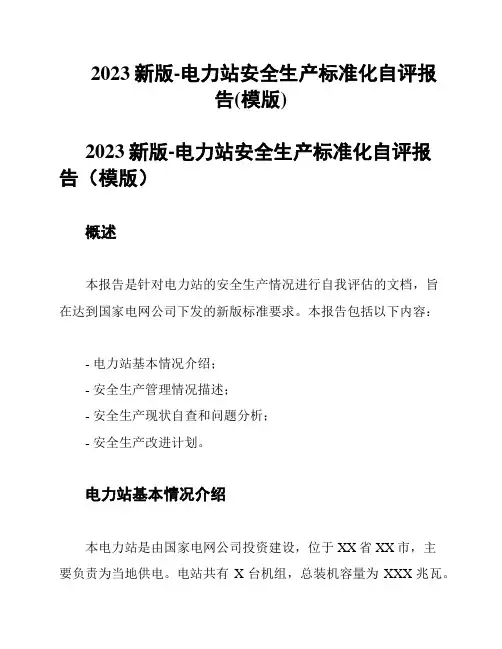 2023 新版-电力站安全生产标准化自评报告(模版)

2023 新版-电力站安全生产标准化自评报告（模版）

概述

本报告是针对电力站的安全生产情况进行自我评估的文档，旨在达到国家电网公司下发的新版标准要求。本报告包括以下内容：

- 电力站基本情况介绍；
- 安全生产管理情况描述；
- 安全生产现状自查和问题分析；
- 安全生产改进计划。

电力站基本情况介绍

本电力站是由国家电网公司投资建设，位于 XX 省 XX 市，主要负责为当地供电。电站共有 X 台机组，总装机容量为 XXX 兆瓦。